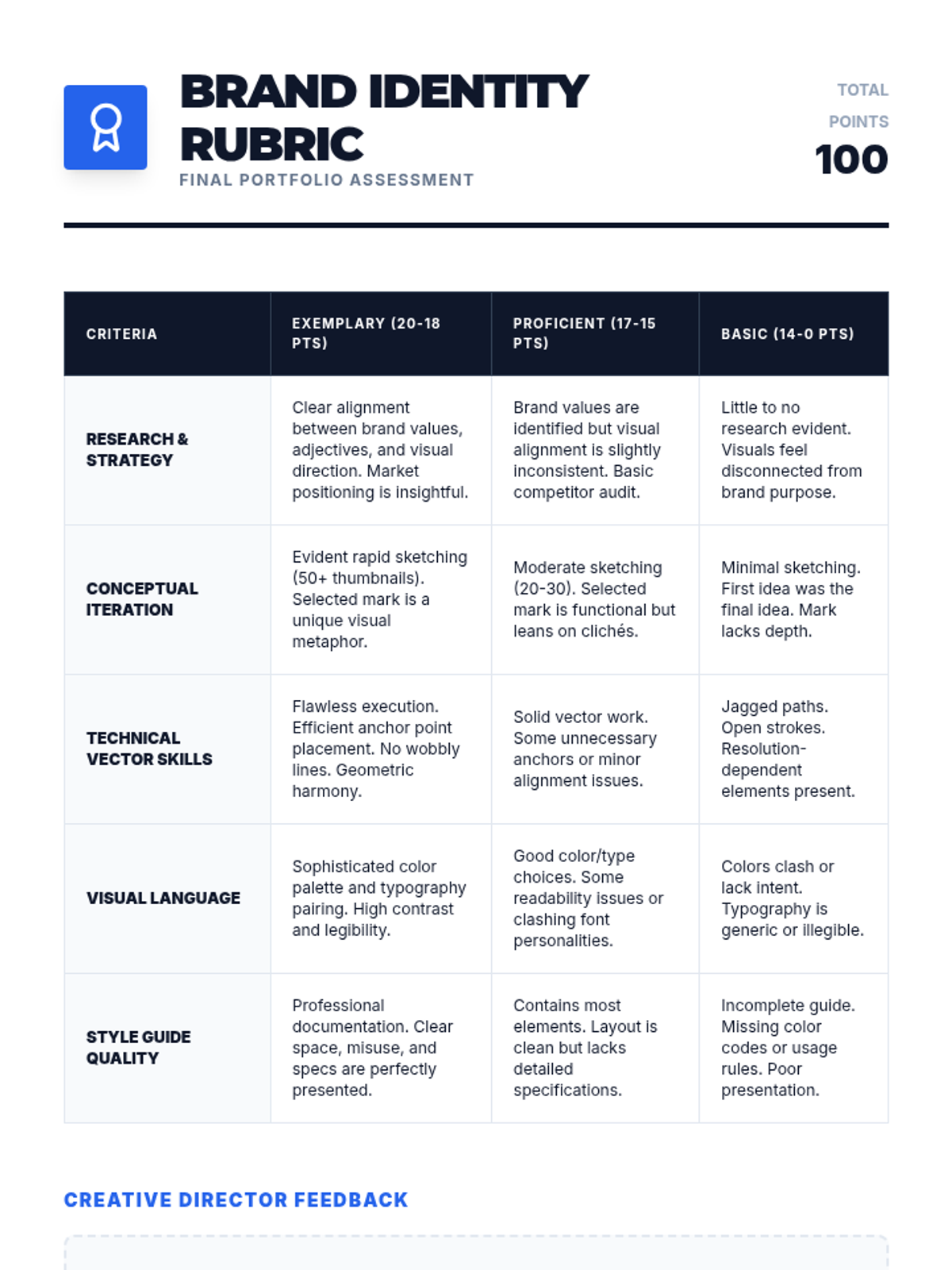 BRAND IDENTITY RUBRIC

FINAL PORTFOLIO ASSESSMENT

TOTAL POINTS

100

| CRITERIA | EXEMPLARY (20-18 PTS) | PROFICIENT (17-15 PTS) | BASIC (14-0 PTS) |
|---|---|---|---|
| RESEARCH & STRATEGY | Clear alignment between brand values, adjectives, and visual direction. Market positioning is insightful. | Brand values are identified but visual alignment is slightly inconsistent. Basic competitor audit. | Little to no research evident. Visuals feel disconnected from brand purpose. |
| CONCEPTUAL ITERATION | Evident rapid sketching (50+ thumbnails). Selected mark is a unique visual metaphor. | Moderate sketching (20-30). Selected mark is functional but leans on clichés. | Minimal sketching. First idea was the final idea. Mark lacks depth. |
| TECHNICAL VECTOR SKILLS | Flawless execution. Efficient anchor point placement. No wobbly lines. Geometric harmony. | Solid vector work. Some unnecessary anchors or minor alignment issues. | Jagged paths. Open strokes. Resolution-dependent elements present. |
| VISUAL LANGUAGE | Sophisticated color palette and typography pairing. High contrast and legibility. | Good color/type choices. Some readability issues or clashing font personalities. | Colors clash or lack intent. Typography is generic or illegible. |
| STYLE GUIDE QUALITY | Professional documentation. Clear space, misuse, and specs are perfectly presented. | Contains most elements. Layout is clean but lacks detailed specifications. | Incomplete guide. Missing color codes or usage rules. Poor presentation. |

CREATIVE DIRECTOR FEEDBACK